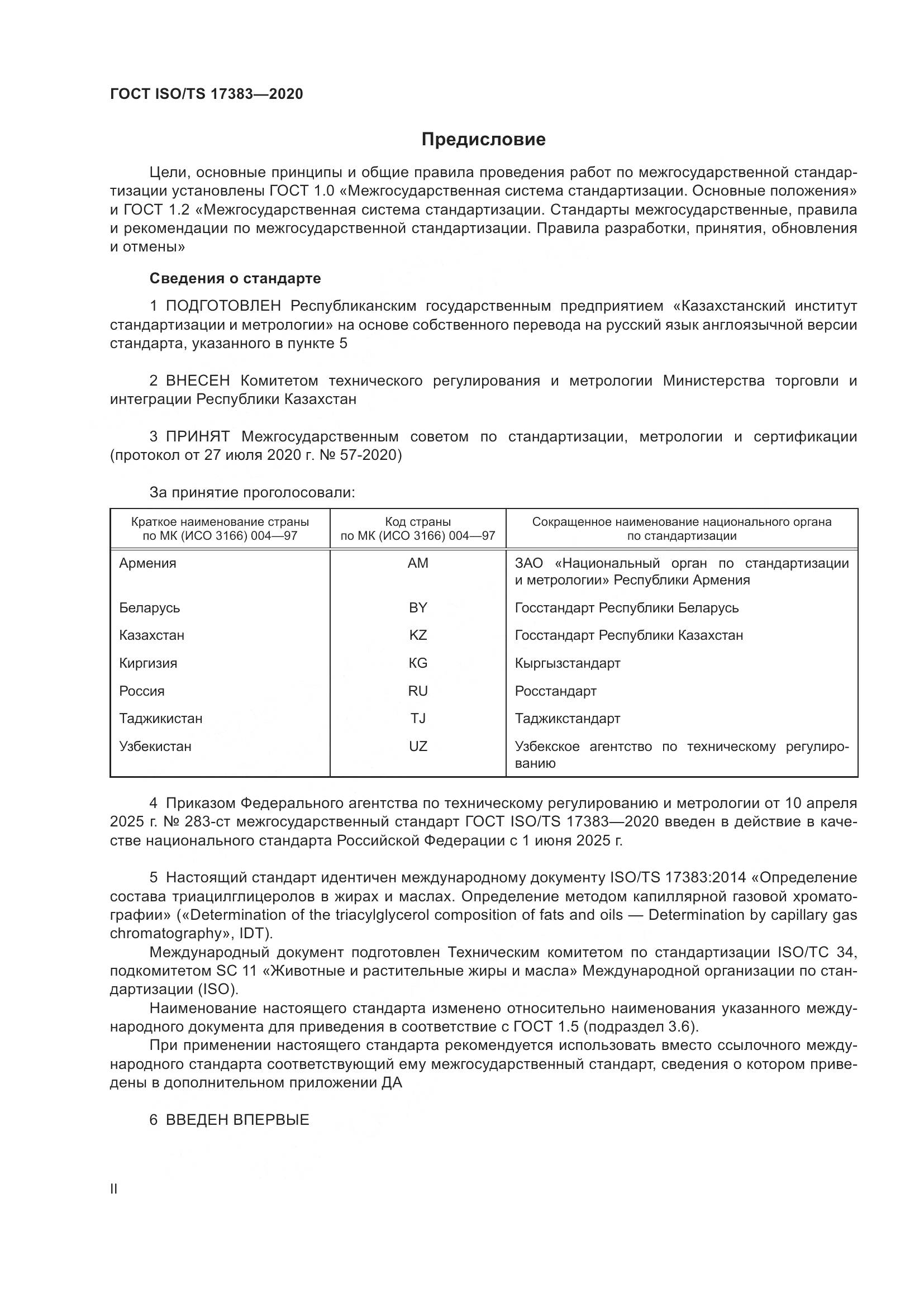 ГОСТ ISO/TS 17383—2020

Предисловие

Цели, основные принципы и общие правила проведения работ по межгосударственной стандартизации установлены ГОСТ 1.0 «Межгосударственная система стандартизации. Основные положения» и ГОСТ 1.2 «Межгосударственная система стандартизации. Стандарты межгосударственные, правила и рекомендации по межгосударственной стандартизации. Правила разработки, принятия, обновления и отмены»

Сведения о стандарте

1 ПОДГОТОВЛЕН Республиканским государственным предприятием «Казахстанский институт стандартизации и метрологии» на основе собственного перевода на русский язык англоязычной версии стандарта, указанного в пункте 5

2 ВНЕСЕН Комитетом технического регулирования и метрологии Министерства торговли и интеграции Республики Казахстан

3 ПРИНЯТ Межгосударственным советом по стандартизации, метрологии и сертификации (протокол от 27 июля 2020 г. № 57-2020)

За принятие проголосовали:

| Краткое наименование страны по МК (ИСО 3166) 004—97 | Код страны по МК (ИСО 3166) 004—97 | Сокращенное наименование национального органа по стандартизации |
|---|---|---|
| Армения | AM | ЗАО «Национальный орган по стандартизации и метрологии» Республики Армения |
| Беларусь | BY | Госстандарт Республики Беларусь |
| Казахстан | KZ | Госстандарт Республики Казахстан |
| Киргизия | KG | Кыргызстандарт |
| Россия | RU | Росстандарт |
| Таджикистан | TJ | Таджикстандарт |
| Узбекистан | UZ | Узбекское агентство по техническому регулированию |

4 Приказом Федерального агентства по техническому регулированию и метрологии от 10 апреля 2025 г. № 283-ст межгосударственный стандарт ГОСТ ISO/TS 17383—2020 введен в действие в качестве национального стандарта Российской Федерации с 1 июня 2025 г.

5 Настоящий стандарт идентичен международному документу ISO/TS 17383:2014 «Определение состава триацилглицеролов в жирах и маслах. Определение методом капиллярной газовой хроматографии» («Determination of the triacylglycerol composition of fats and oils — Determination by capillary gas chromatography», IDT).

Международный документ подготовлен Техническим комитетом по стандартизации ISO/TC 34, подкомитетом SC 11 «Животные и растительные жиры и масла» Международной организации по стандартизации (ISO).

Наименование настоящего стандарта изменено относительно наименования указанного международного документа для приведения в соответствие с ГОСТ 1.5 (подраздел 3.6).

При применении настоящего стандарта рекомендуется использовать вместо ссылочного международного стандарта соответствующий ему межгосударственный стандарт, сведения о котором приведены в дополнительном приложении ДА

6 ВВЕДЕН ВПЕРВЫЕ

II